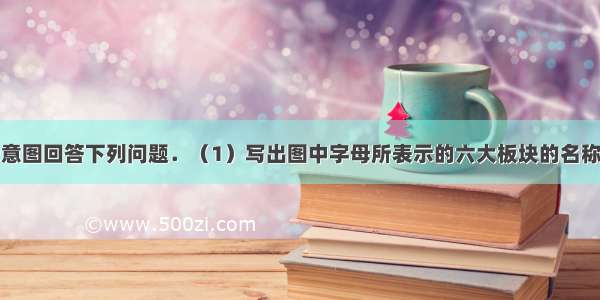 意图回答下列问题．（1）写出图中字母所表示的六大板块的名称

©www.500zi.com